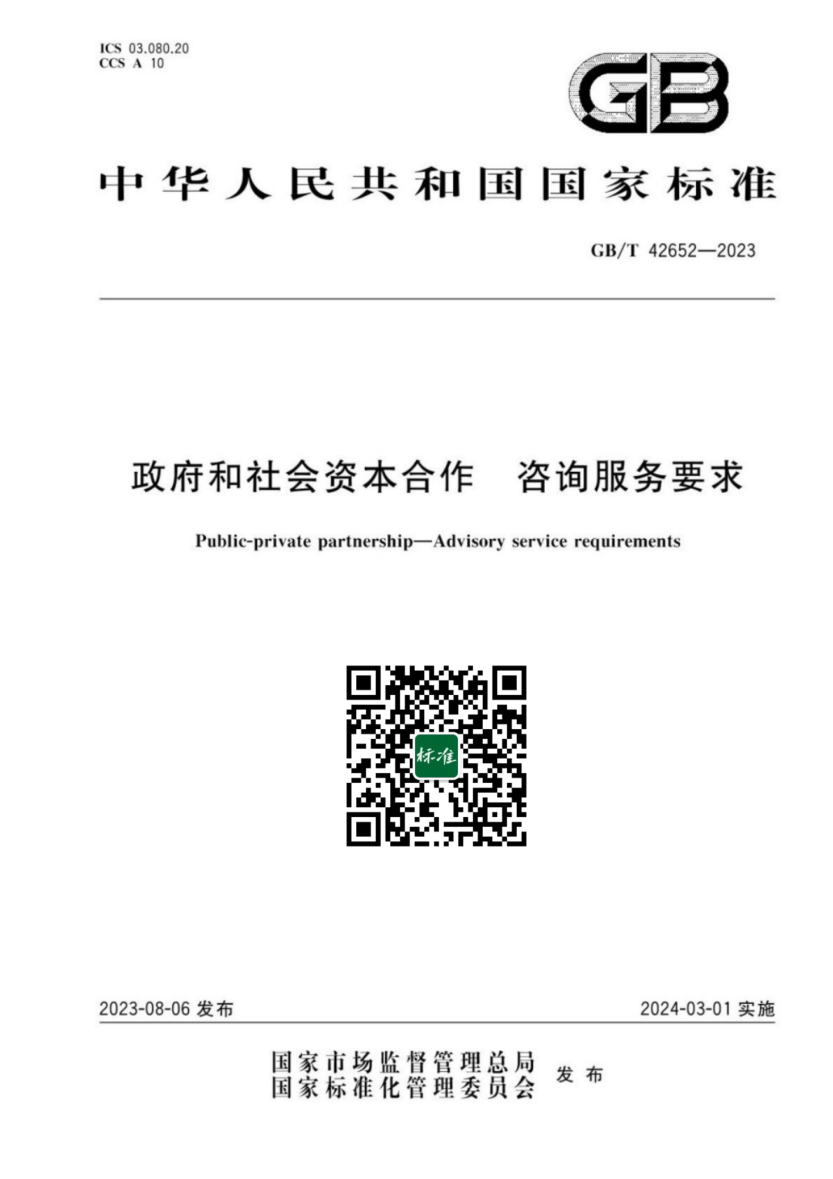 ICS 03.080.20
CCS A 10

GB

中华人民共和国国家标准

GB/T 42652—2023

政府和社会资本合作 咨询服务要求

Public-private partnership—Advisory service requirements

标准

2023-08-06发布

2024-03-01实施

国家市场监督管理总局
国家标准化管理委员会
发布